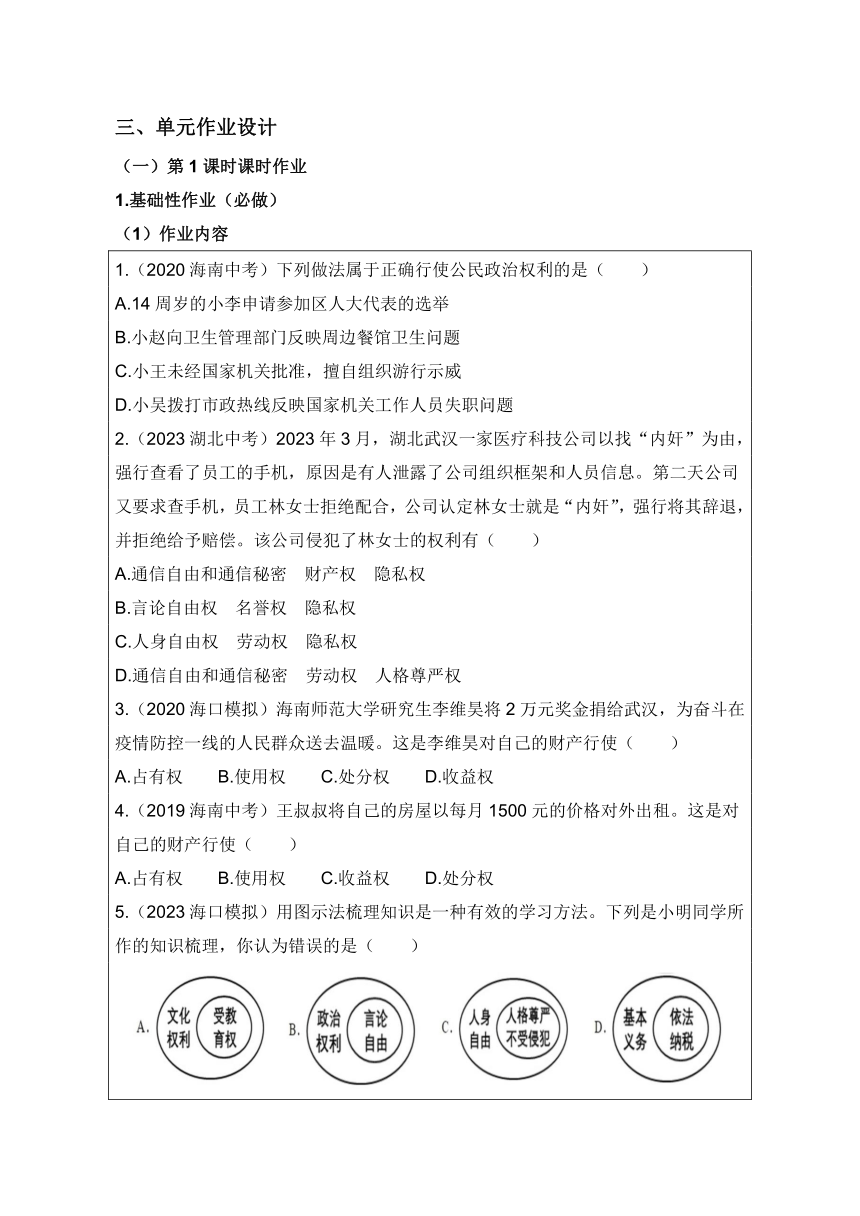 三、单元作业设计

（一）第 1 课时课时作业

1.基础性作业（必做）

（1）作业内容

1.（2020 海南中考）下列做法属于正确行使公民政治权利的是（　　）

A.14 周岁的小李申请参加区人大代表的选举

B.小赵向卫生管理部门反映周边餐馆卫生问题

C.小王未经国家机关批准，擅自组织游行示威

D.小吴拨打市政热线反映国家机关工作人员失职问题

2.（2023 湖北中考）2023 年 3 月，湖北武汉一家医疗科技公司以找“内奸”为由，强行查看了员工的手机，原因是有人泄露了公司组织框架和人员信息。第二天公司又要求查手机，员工林女士拒绝配合，公司认定林女士就是“内奸”，强行将其辞退，并拒绝给予赔偿。该公司侵犯了林女士的权利有（　　）

A.通信自由和通信秘密　财产权　隐私权

B.言论自由权　名誉权　隐私权

C.人身自由权　劳动权　隐私权

D.通信自由和通信秘密　劳动权　人格尊严权

3.（2020 海口模拟）海南师范大学研究生李维昊将 2 万元奖金捐给武汉，为奋斗在疫情防控一线的人民群众送去温暖。这是李维昊对自己的财产行使（　　）

A.占有权　B.使用权　C.处分权　D.收益权

4.（2019 海南中考）王叔叔将自己的房屋以每月 1500 元的价格对外出租。这是对自己的财产行使（　　）

A.占有权　B.使用权　C.收益权　D.处分权

5.（2023 海口模拟）用图示法梳理知识是一种有效的学习方法。下列是小明同学所作的知识梳理，你认为错误的是（　　）

A. 文化权利 受教育权　B. 政治权利 言论自由　C. 人身自由 人格尊严不受侵犯　D. 基本义务 依法纳税